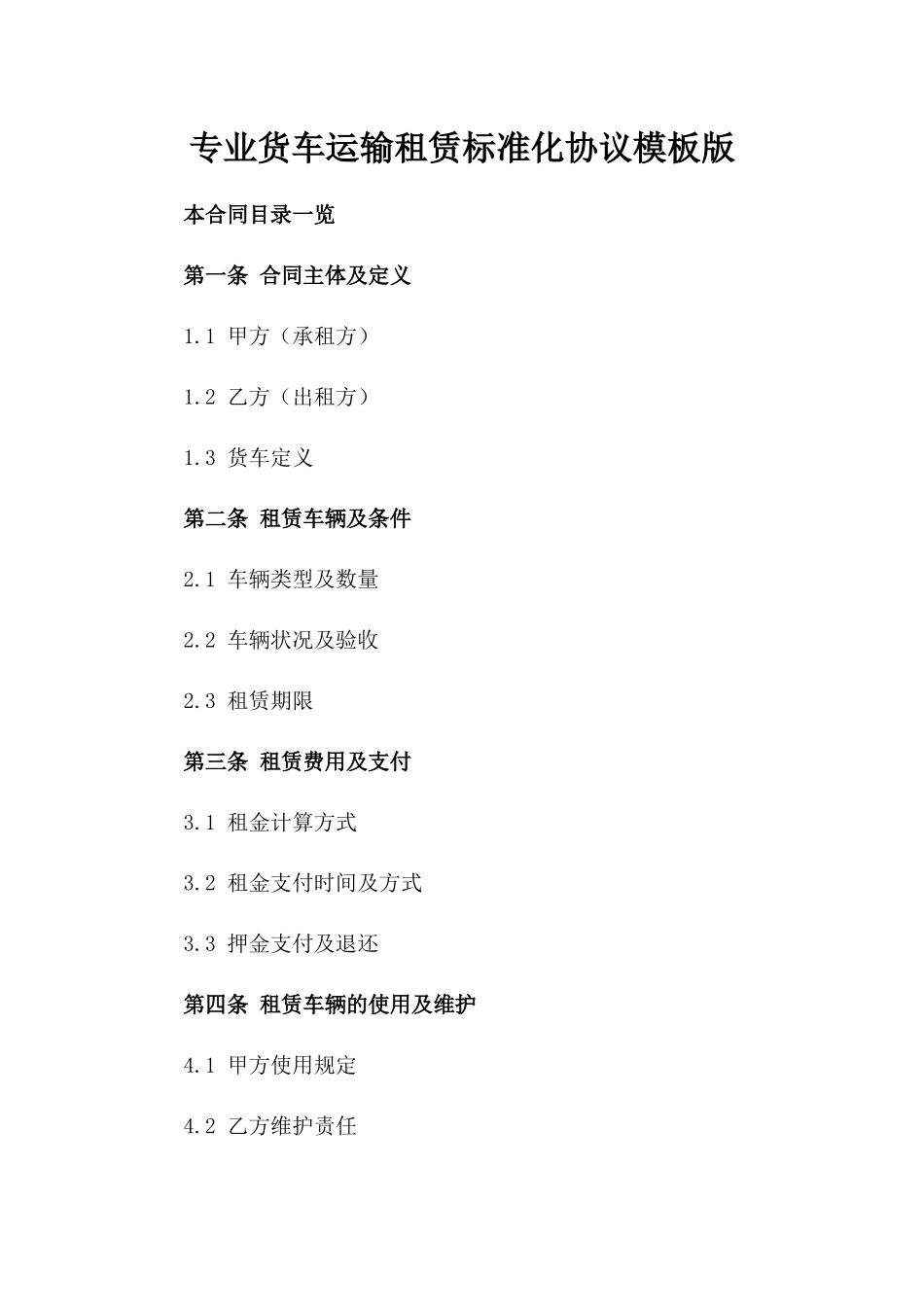 专业货车运输租赁标准化协议模板版

本合同目录一览

第一条 合同主体及定义

1.1 甲方（承租方）

1.2 乙方（出租方）

1.3 货车定义

第二条 租赁车辆及条件

2.1 车辆类型及数量

2.2 车辆状况及验收

2.3 租赁期限

第三条 租赁费用及支付

3.1 租金计算方式

3.2 租金支付时间及方式

3.3 押金支付及退还

第四条 租赁车辆的使用及维护

4.1 甲方使用规定

4.2 乙方维护责任